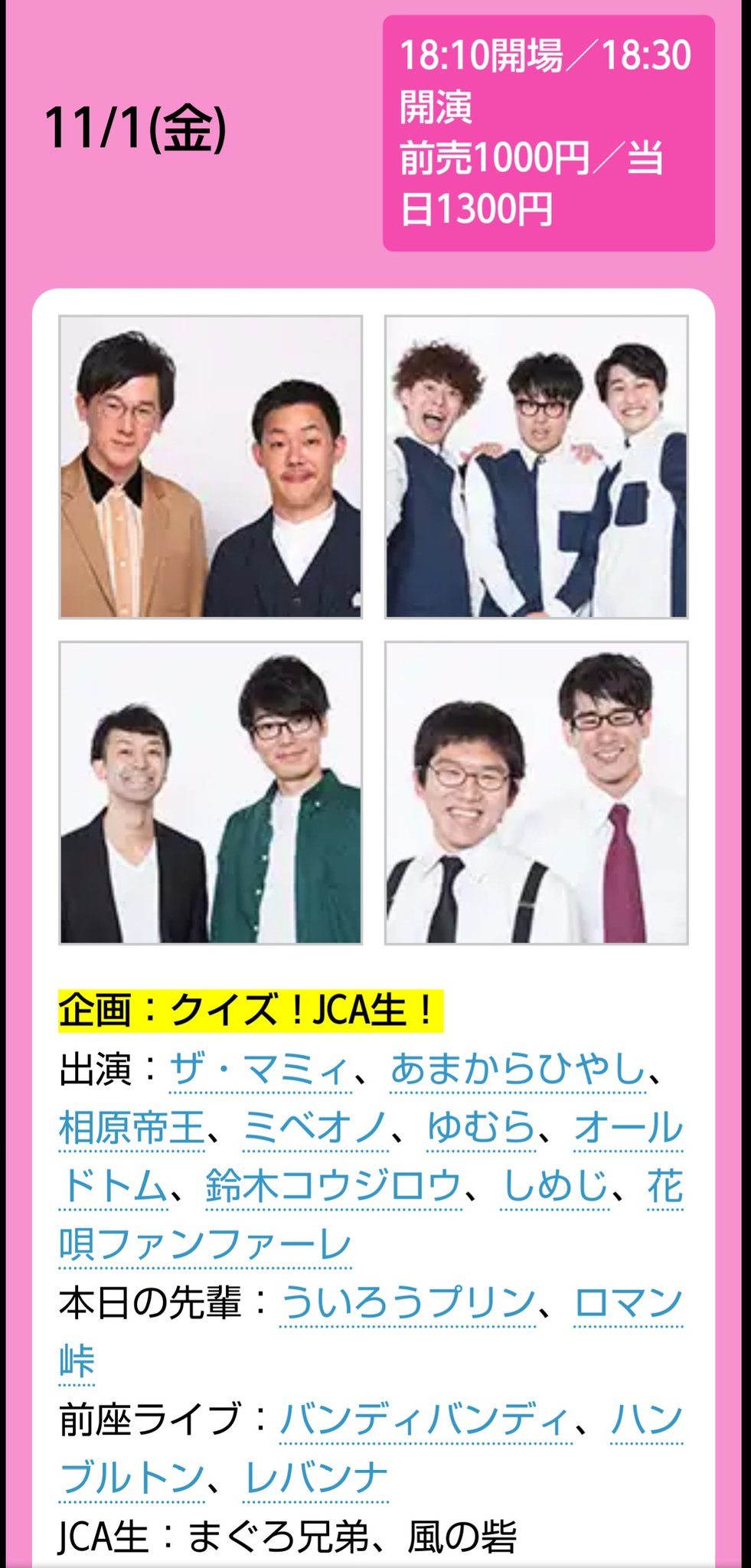 11/1(金)

18:10開場／18:30開演
前売1000円／当日1300円

企画：クイズ！JCA生！
出演：ザ・マミィ、あまからひやし、相原帝王、ミベオノ、ゆむら、オールドトム、鈴木コウジロウ、しめじ、花唄ファンファーレ
本日の先輩：ういろうプリン、ロマン峠
前座ライブ：バンディバンディ、ハンブルトン、レバンナ
JCA生：まぐろ兄弟、風の砦